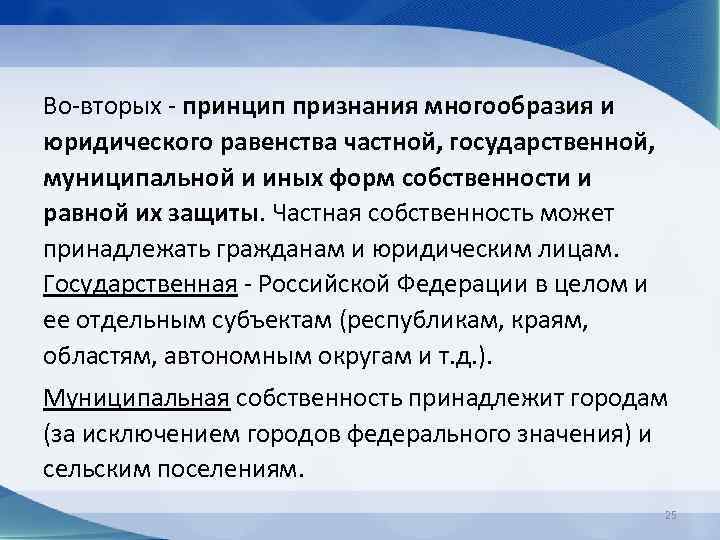 Во-вторых - принцип признания многообразия и юридического равенства частной, государственной, муниципальной и иных форм собственности и равной их защиты. Частная собственность может принадлежать гражданам и юридическим лицам. Государственная - Российской Федерации в целом и ее отдельным субъектам (республикам, краям, областям, автономным округам и т.д.).

Муниципальная собственность принадлежит городам (за исключением городов федерального значения) и сельским поселениям.

25